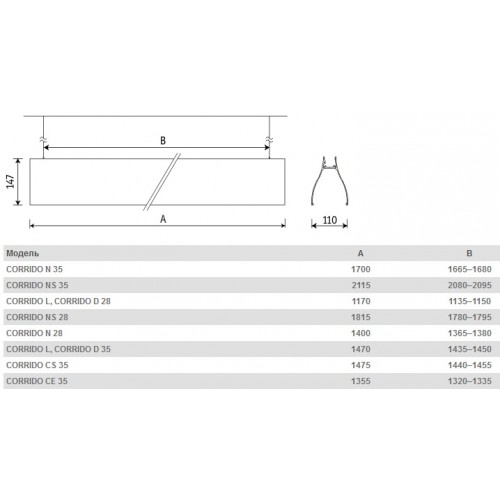 B

147

A

110

| Модель | A | B |
|---|---|---|
| CORRIDO N 35 | 1700 | 1665–1680 |
| CORRIDO NS 35 | 2115 | 2080–2095 |
| CORRIDO L, CORRIDO D 28 | 1170 | 1135–1150 |
| CORRIDO NS 28 | 1815 | 1780–1795 |
| CORRIDO N 28 | 1400 | 1365–1380 |
| CORRIDO L, CORRIDO D 35 | 1470 | 1435–1450 |
| CORRIDO CS 35 | 1475 | 1440–1455 |
| CORRIDO CE 35 | 1355 | 1320–1335 |